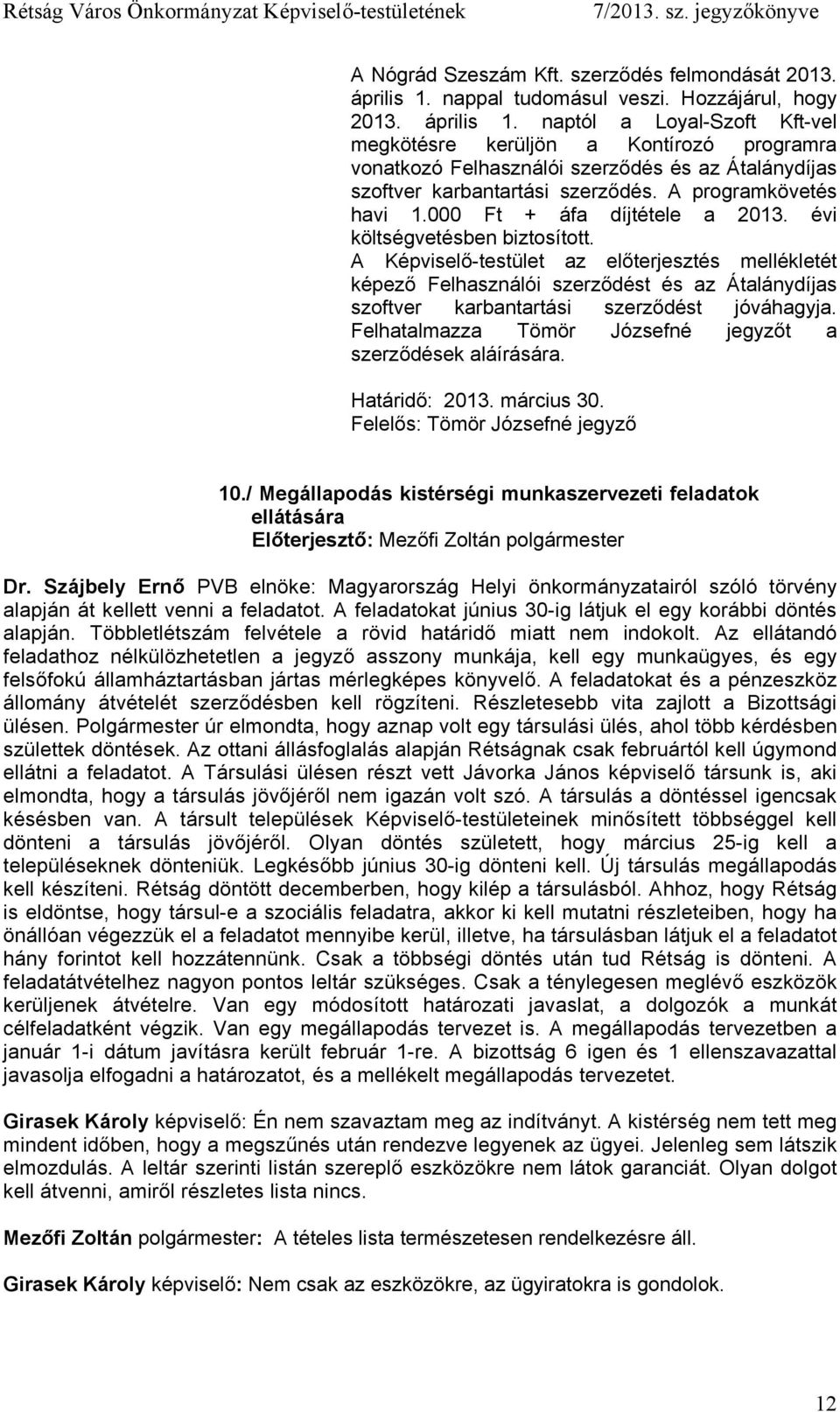 Rétság Város Önkormányzat Képviselő-testületének 7/2013. sz. jegyzőkönyve

A Nógrád Szeszám Kft. szerződés felmondását 2013. április 1. nappal tudomásul veszi. Hozzájárul, hogy 2013. április 1. naptól a Loyal-Szoft Kft-vel megkötésre kerüljön a Kontírozó programra vonatkozó Felhasználói szerződés és az Átalánydíjas szoftver karbantartási szerződés. A programkövetés havi 1.000 Ft + áfa díjtétele a 2013. évi költségvetésben biztosított.
A Képviselő-testület az előterjesztés mellékletét képező Felhasználói szerződést és az Átalánydíjas szoftver karbantartási szerződést jóváhagyja. Felhatalmazza Tömör Józsefné jegyzőt a szerződések aláírására.

Határidő: 2013. március 30.
Felelős: Tömör Józsefné jegyző

10./ Megállapodás kistérségi munkaszervezeti feladatok ellátására
Előterjesztő: Mezőfi Zoltán polgármester

Dr. Szájbely Ernő PVB elnöke: Magyarország Helyi önkormányzatairól szóló törvény alapján át kellett venni a feladatot. A feladatokat június 30-ig látjuk el egy korábbi döntés alapján. Többletlétszám felvétele a rövid határidő miatt nem indokolt. Az ellátandó feladathoz nélkülözhetetlen a jegyző asszony munkája, kell egy munkaügyes, és egy felsőfokú államháztartásban jártas mérlegképes könyvelő. A feladatokat és a pénzeszköz állomány átvételét szerződésben kell rögzíteni. Részletesebb vita zajlott a Bizottsági ülésen. Polgármester úr elmondta, hogy aznap volt egy társulási ülés, ahol több kérdésben születtek döntések. Az ottani állásfoglalás alapján Rétságnak csak februártól kell úgymond ellátni a feladatot. A Társulási ülésen részt vett Jávorka János képviselő társunk is, aki elmondta, hogy a társulás jövőjéről nem igazán volt szó. A társulás a döntéssel igencsak késésben van. A társult települések Képviselő-testületeinek minősített többséggel kell dönteni a társulás jövőjéről. Olyan döntés született, hogy március 25-ig kell a településeknek dönteniük. Legkésőbb június 30-ig dönteni kell. Új társulás megállapodás kell készíteni. Rétság döntött decemberben, hogy kilép a társulásból. Ahhoz, hogy Rétság is eldöntse, hogy társul-e a szociális feladatra, akkor ki kell mutatni részleteiben, hogy ha önállóan végezzük el a feladatot mennyibe kerül, illetve, ha társulásban látjuk el a feladatot hány forintot kell hozzátennünk. Csak a többségi döntés után tud Rétság is dönteni. A feladatátvételhez nagyon pontos leltár szükséges. Csak a ténylegesen meglévő eszközök kerüljenek átvételre. Van egy módosított határozati javaslat, a dolgozók a munkát célfeladatként végzik. Van egy megállapodás tervezet is. A megállapodás tervezetben a január 1-i dátum javításra került február 1-re. A bizottság 6 igen és 1 ellenszavazattal javasolja elfogadni a határozatot, és a mellékelt megállapodás tervezetet.

Girasek Károly képviselő: Én nem szavaztam meg az indítványt. A kistérség nem tett meg mindent időben, hogy a megszűnés után rendezve legyenek az ügyei. Jelenleg sem látszik elmozdulás. A leltár szerinti listán szereplő eszközökre nem látok garanciát. Olyan dolgot kell átvenni, amiről részletes lista nincs.

Mezőfi Zoltán polgármester: A tételes lista természetesen rendelkezésre áll.

Girasek Károly képviselő: Nem csak az eszközökre, az ügyiratokra is gondolok.

12